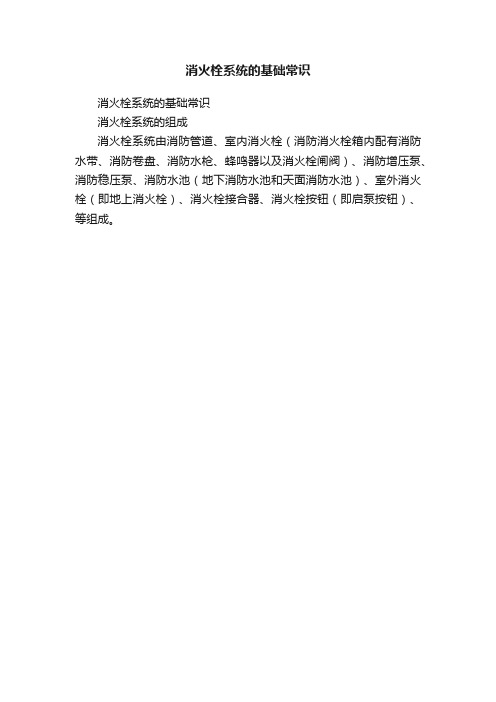 消火栓系统的基础常识

消火栓系统的基础常识

消火栓系统的组成

消火栓系统由消防管道、室内消火栓（消防消火栓箱内配有消防水带、消防卷盘、消防水枪、蜂鸣器以及消火栓闸阀）、消防增压泵、消防稳压泵、消防水池（地下消防水池和天面消防水池）、室外消火栓（即地上消火栓）、消火栓接合器、消火栓按钮（即启泵按钮）、等组成。